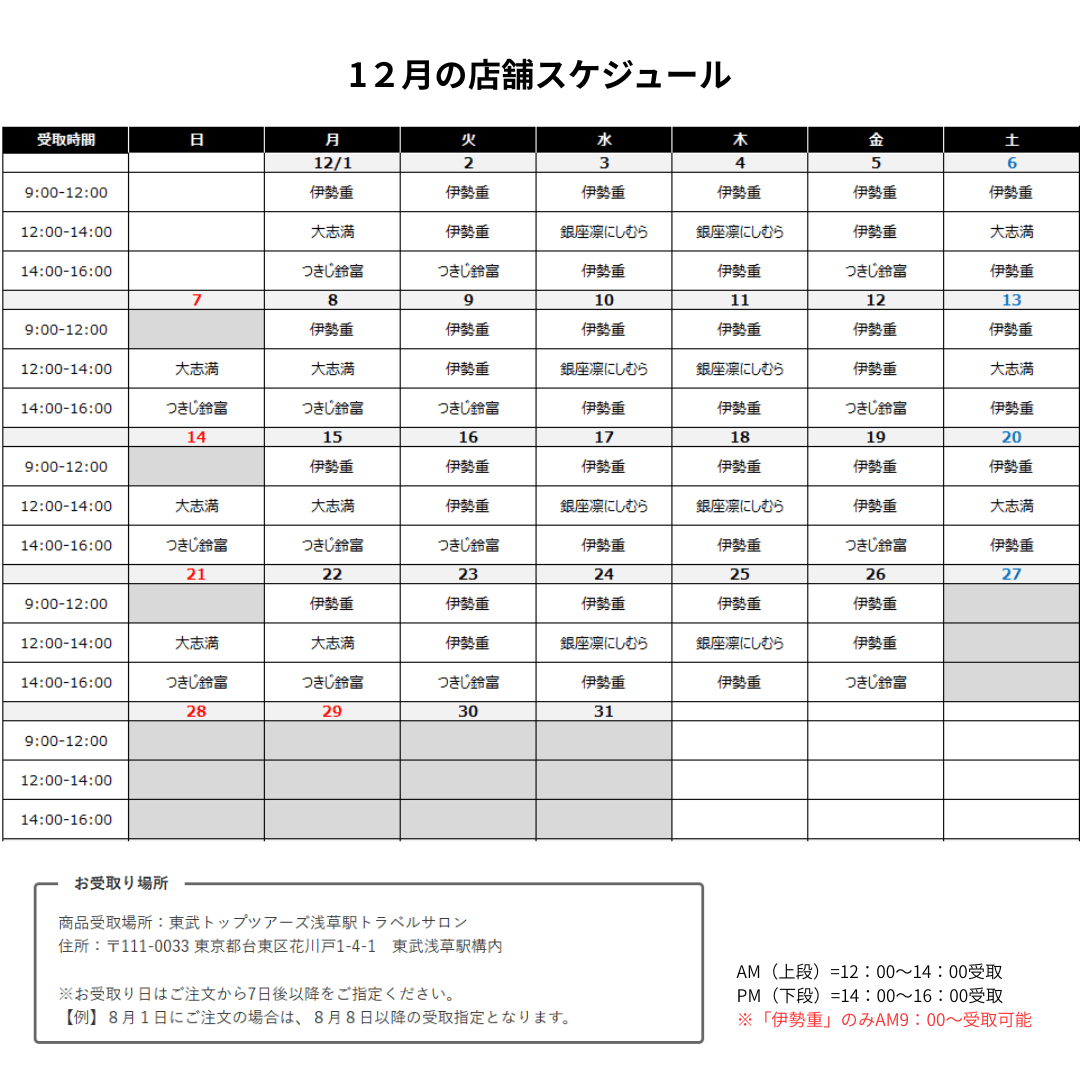 12月の店舗スケジュール

| 受取時間 | 日 | 月 | 火 | 水 | 木 | 金 | 土 |
|---|---|---|---|---|---|---|---|
| | | 12/1 | 2 | 3 | 4 | 5 | 6 |
| 9:00-12:00 | | 伊勢重 | 伊勢重 | 伊勢重 | 伊勢重 | 伊勢重 | 伊勢重 |
| 12:00-14:00 | | 大志満 | 伊勢重 | 銀座凛にしむら | 銀座凛にしむら | 伊勢重 | 大志満 |
| 14:00-16:00 | | つきじ鈴富 | つきじ鈴富 | 伊勢重 | 伊勢重 | つきじ鈴富 | 伊勢重 |
| | 7 | 8 | 9 | 10 | 11 | 12 | 13 |
| 9:00-12:00 | | 伊勢重 | 伊勢重 | 伊勢重 | 伊勢重 | 伊勢重 | 伊勢重 |
| 12:00-14:00 | 大志満 | 大志満 | 伊勢重 | 銀座凛にしむら | 銀座凛にしむら | 伊勢重 | 大志満 |
| 14:00-16:00 | つきじ鈴富 | つきじ鈴富 | つきじ鈴富 | 伊勢重 | 伊勢重 | つきじ鈴富 | 伊勢重 |
| | 14 | 15 | 16 | 17 | 18 | 19 | 20 |
| 9:00-12:00 | | 伊勢重 | 伊勢重 | 伊勢重 | 伊勢重 | 伊勢重 | 伊勢重 |
| 12:00-14:00 | 大志満 | 大志満 | 伊勢重 | 銀座凛にしむら | 銀座凛にしむら | 伊勢重 | 大志満 |
| 14:00-16:00 | つきじ鈴富 | つきじ鈴富 | つきじ鈴富 | 伊勢重 | 伊勢重 | つきじ鈴富 | 伊勢重 |
| | 21 | 22 | 23 | 24 | 25 | 26 | 27 |
| 9:00-12:00 | | 伊勢重 | 伊勢重 | 伊勢重 | 伊勢重 | 伊勢重 | |
| 12:00-14:00 | 大志満 | 大志満 | 伊勢重 | 銀座凛にしむら | 銀座凛にしむら | 伊勢重 | |
| 14:00-16:00 | つきじ鈴富 | つきじ鈴富 | つきじ鈴富 | 伊勢重 | 伊勢重 | つきじ鈴富 | |
| | 28 | 29 | 30 | 31 | | | |
| 9:00-12:00 | | | | | | | |
| 12:00-14:00 | | | | | | | |
| 14:00-16:00 | | | | | | | |

お受取り場所

商品受取場所：東武トップツアーズ浅草駅トラベルサロン
住所：〒111-0033 東京都台東区花川戸1-4-1　東武浅草駅構内

※お受取り日はご注文から7日後以降をご指定ください。
【例】８月１日にご注文の場合は、８月８日以降の受取指定となります。

AM（上段）=12：00～14：00受取
PM（下段）=14：00～16：00受取
※「伊勢重」のみAM9：00～受取可能